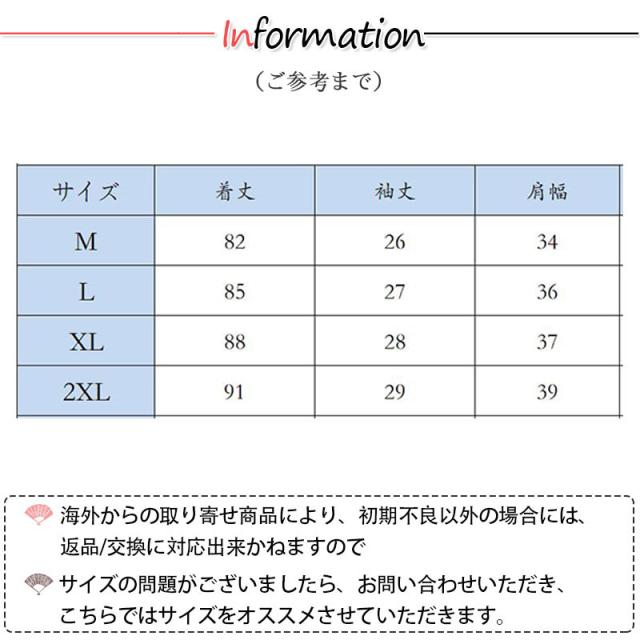 Information

（ご参考まで）

| サイズ | 着丈 | 袖丈 | 肩幅 |
|---|---|---|---|
| M | 82 | 26 | 34 |
| L | 85 | 27 | 36 |
| XL | 88 | 28 | 37 |
| 2XL | 91 | 29 | 39 |

海外からの取り寄せ商品により、初期不良以外の場合には、返品/交換に対応出来かねますので

サイズの問題がございましたら、お問い合わせいただき、こちらではサイズをオススメさせていただきます。